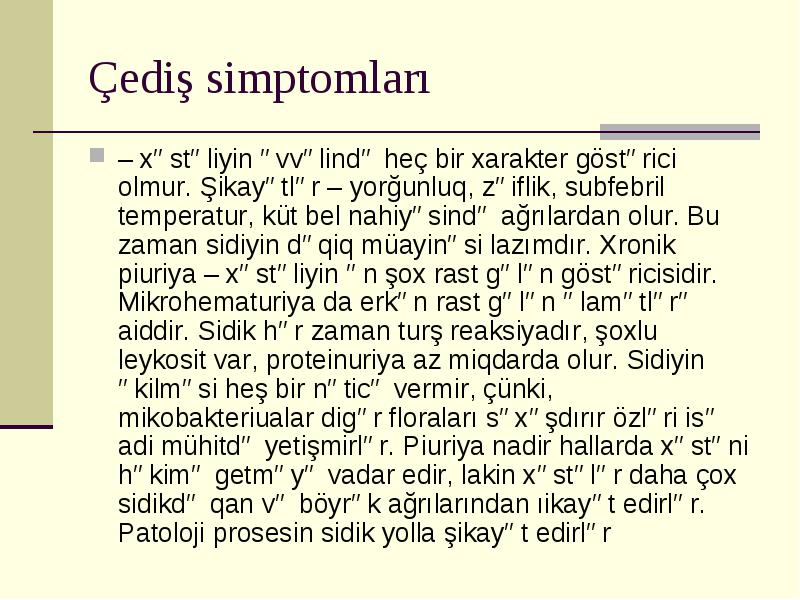 Çediş simptomları

– x″ st″ liyin ″ vv″ lind″ heç bir xarakter göst″ rici olmur. Şikay″ tl″ r – yorğunluq, z″ iflik, subfebril temperatur, küt bel nahiy″ sind″ ağrılardan olur. Bu zaman sidiyin d″ qiq müayin″ si lazımdır. Xronik piuriya – x″ st″ liyin ″ n şox rast g″ l″ n göst″ ricisidir. Mikrohematuriya da erk″ n rast g″ l″ n ″ lam″ tl″ r″ aiddir. Sidik h″ r zaman turş reaksiyadır, şoxlu leykosit var, proteinuriya az miqdarda olur. Sidiyin ″ kilm″ si heş bir n″ tic″ vermir, çünki, mikobakteriualar dig″ r floraları s″ x″ şdırır özl″ ri is″ adi mühitd″ yetişmirl″ r. Piuriya nadir hallarda x″ st″ ni h″ kim″ getm″ y″ vadar edir, lakin x″ st″ l″ r daha çox sidikd″ qan v″ böyr″ k ağrılarından ıikay″ t edirl″ r. Patoloji prosesin sidik yolla şikay″ t edirl″ r